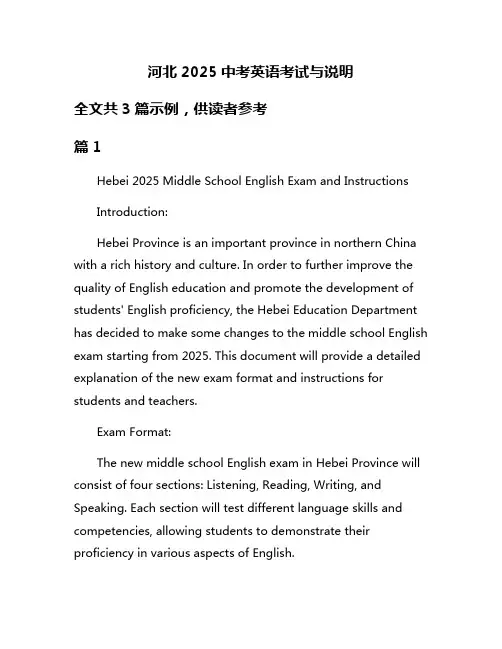 河北 2025 中考英语考试与说明

全文共 3 篇示例，供读者参考

篇 1

Hebei 2025 Middle School English Exam and Instructions

Introduction:

Hebei Province is an important province in northern China with a rich history and culture. In order to further improve the quality of English education and promote the development of students' English proficiency, the Hebei Education Department has decided to make some changes to the middle school English exam starting from 2025. This document will provide a detailed explanation of the new exam format and instructions for students and teachers.

Exam Format:

The new middle school English exam in Hebei Province will consist of four sections: Listening, Reading, Writing, and Speaking. Each section will test different language skills and competencies, allowing students to demonstrate their proficiency in various aspects of English.